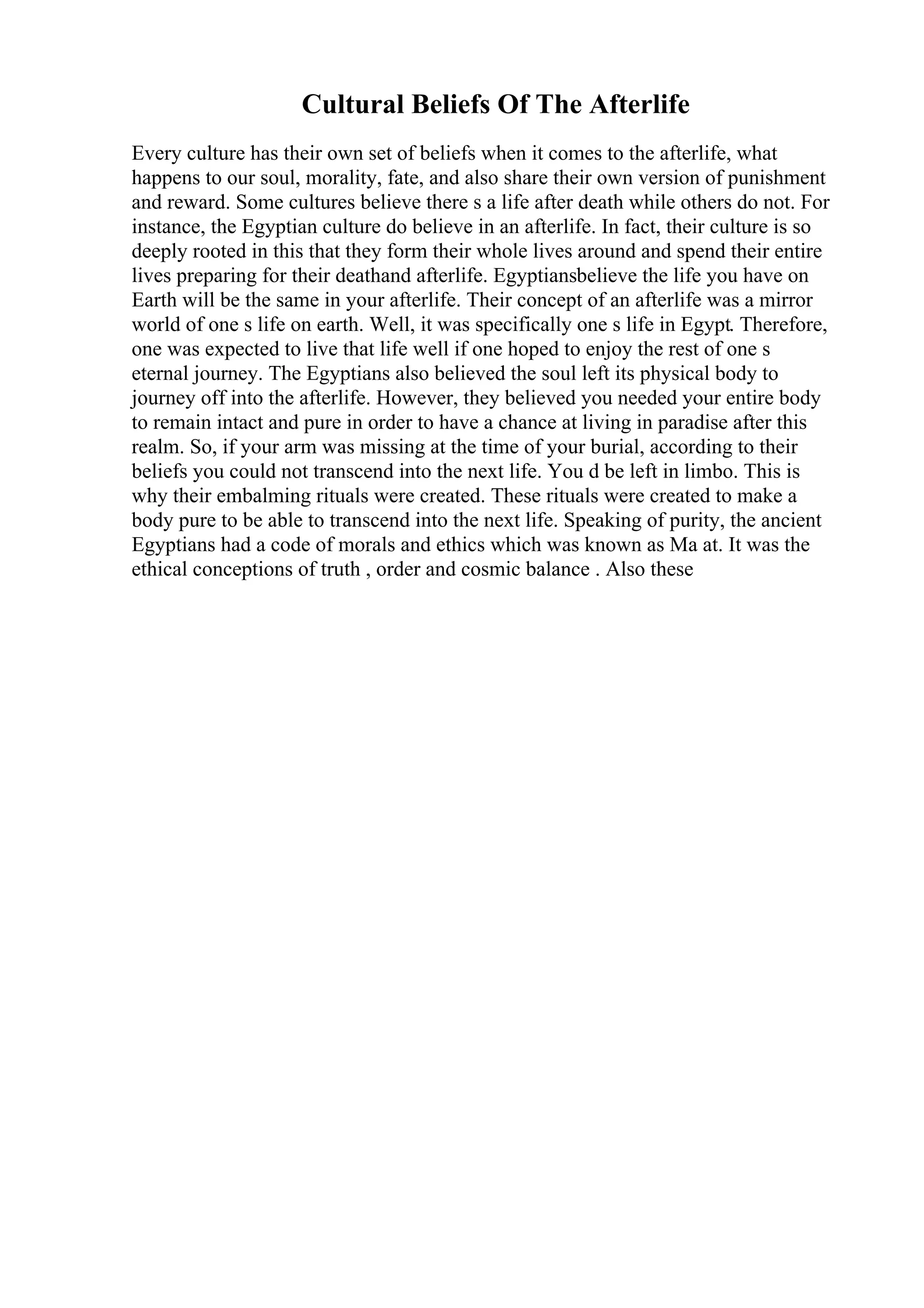 Cultural Beliefs Of The Afterlife

Every culture has their own set of beliefs when it comes to the afterlife, what happens to our soul, morality, fate, and also share their own version of punishment and reward. Some cultures believe there s a life after death while others do not. For instance, the Egyptian culture do believe in an afterlife. In fact, their culture is so deeply rooted in this that they form their whole lives around and spend their entire lives preparing for their deathand afterlife. Egyptiansbelieve the life you have on Earth will be the same in your afterlife. Their concept of an afterlife was a mirror world of one s life on earth. Well, it was specifically one s life in Egypt. Therefore, one was expected to live that life well if one hoped to enjoy the rest of one s eternal journey. The Egyptians also believed the soul left its physical body to journey off into the afterlife. However, they believed you needed your entire body to remain intact and pure in order to have a chance at living in paradise after this realm. So, if your arm was missing at the time of your burial, according to their beliefs you could not transcend into the next life. You d be left in limbo. This is why their embalming rituals were created. These rituals were created to make a body pure to be able to transcend into the next life. Speaking of purity, the ancient Egyptians had a code of morals and ethics which was known as Ma at. It was the ethical conceptions of truth , order and cosmic balance . Also these